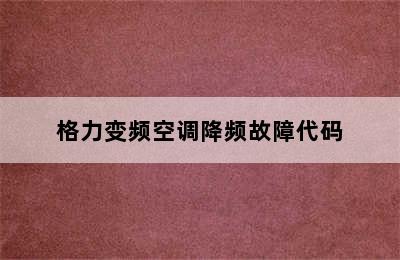 格力变频空调降频故障代码